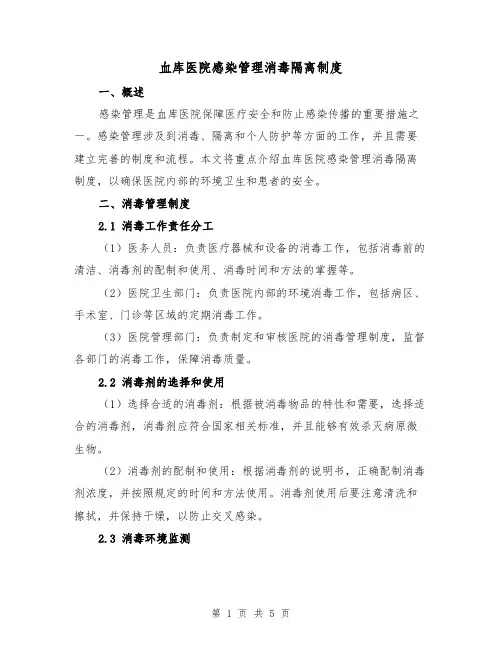 血库医院感染管理消毒隔离制度

一、概述

感染管理是血库医院保障医疗安全和防止感染传播的重要措施之一。感染管理涉及到消毒、隔离和个人防护等方面的工作，并且需要建立完善的制度和流程。本文将重点介绍血库医院感染管理消毒隔离制度，以确保医院内部的环境卫生和患者的安全。

二、消毒管理制度

2.1 消毒工作责任分工

（1）医务人员：负责医疗器械和设备的消毒工作，包括消毒前的清洁、消毒剂的配制和使用、消毒时间和方法的掌握等。

（2）医院卫生部门：负责医院内部的环境消毒工作，包括病区、手术室、门诊等区域的定期消毒工作。

（3）医院管理部门：负责制定和审核医院的消毒管理制度，监督各部门的消毒工作，保障消毒质量。

2.2 消毒剂的选择和使用

（1）选择合适的消毒剂：根据被消毒物品的特性和需要，选择适合的消毒剂，消毒剂应符合国家相关标准，并且能够有效杀灭病原微生物。

（2）消毒剂的配制和使用：根据消毒剂的说明书，正确配制消毒剂浓度，并按照规定的时间和方法使用。消毒剂使用后要注意清洗和擦拭，并保持干燥，以防止交叉感染。

2.3 消毒环境监测

第 1 页 共 5 页